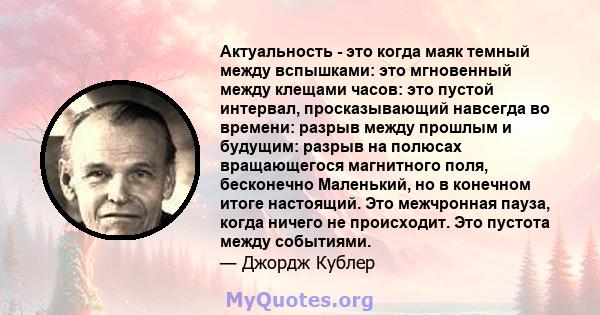 Актуальность - это когда маяк темный между вспышками: это мгновенный между клещами часов: это пустой интервал, просказывающий навсегда во времени: разрыв между прошлым и будущим: разрыв на полюсах вращающегося магнитного поля, бесконечно Маленький, но в конечном итоге настоящий. Это межчронная пауза, когда ничего не происходит. Это пустота между событиями.
— Джордж Кублер

MyQuotes.org